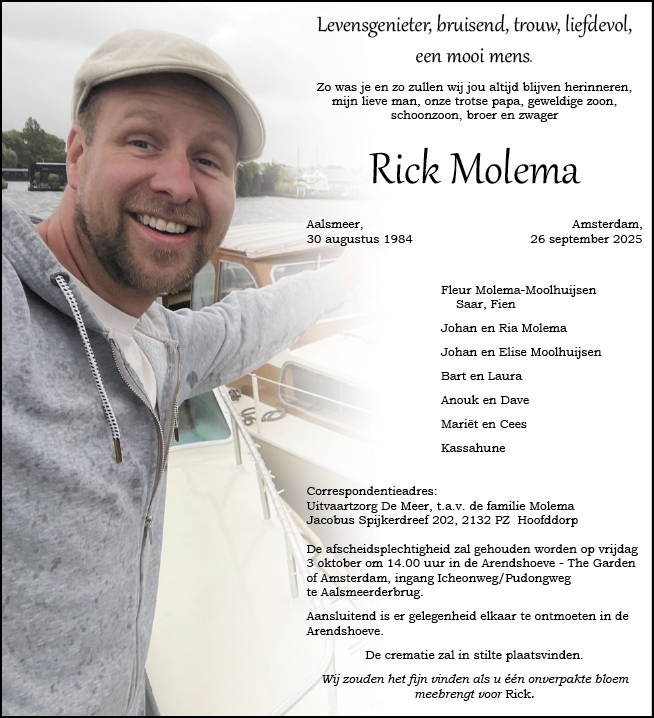 Levensgenieter, bruisend, trouw, liefdevol, een mooi mens.

Zo was je en zo zullen wij jou altijd blijven herinneren, mijn lieve man, onze trotse papa, geweldige zoon, schoonzoon, broer en zwager

Rick Molema

Aalsmeer, 30 augustus 1984

Amsterdam, 26 september 2025

Fleur Molema-Moolhuijsen
Saar, Fien

Johan en Ria Molema

Johan en Elise Moolhuijsen

Bart en Laura

Anouk en Dave

Mariët en Cees

Kassahune

Correspondentieadres:
Uitvaartzorg De Meer, t.a.v. de familie Molema
Jacobus Spijkerdreef 202, 2132 PZ Hoofddorp

De afscheidsplechtigheid zal gehouden worden op vrijdag 3 oktober om 14.00 uur in de Arendshoeve - The Garden of Amsterdam, ingang Icheonweg/Pudongweg te Aalsmeerderbrug.

Aansluitend is er gelegenheid elkaar te ontmoeten in de Arendshoeve.

De crematie zal in stilte plaatsvinden.

Wij zouden het fijn vinden als u één onverpakte bloem meebrengt voor Rick.